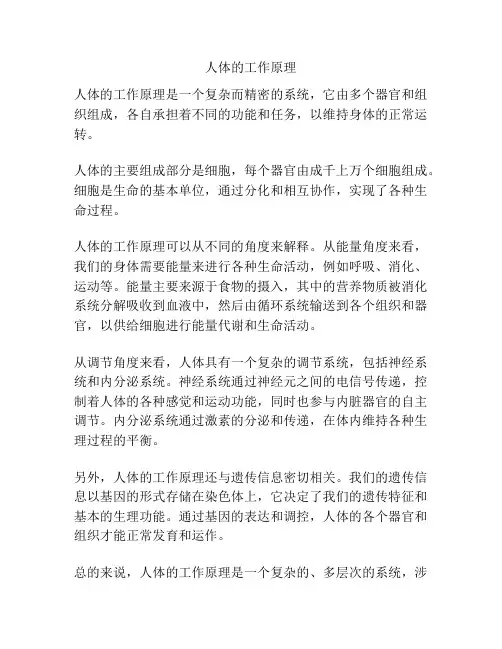 人体的工作原理

人体的工作原理是一个复杂而精密的系统，它由多个器官和组织组成，各自承担着不同的功能和任务，以维持身体的正常运转。

人体的主要组成部分是细胞，每个器官由成千上万个细胞组成。细胞是生命的基本单位，通过分化和相互协作，实现了各种生命过程。

人体的工作原理可以从不同的角度来解释。从能量角度来看，我们的身体需要能量来进行各种生命活动，例如呼吸、消化、运动等。能量主要来源于食物的摄入，其中的营养物质被消化系统分解吸收到血液中，然后由循环系统输送到各个组织和器官，以供给细胞进行能量代谢和生命活动。

从调节角度来看，人体具有一个复杂的调节系统，包括神经系统和内分泌系统。神经系统通过神经元之间的电信号传递，控制着人体的各种感觉和运动功能，同时也参与内脏器官的自主调节。内分泌系统通过激素的分泌和传递，在体内维持各种生理过程的平衡。

另外，人体的工作原理还与遗传信息密切相关。我们的遗传信息以基因的形式存储在染色体上，它决定了我们的遗传特征和基本的生理功能。通过基因的表达和调控，人体的各个器官和组织才能正常发育和运作。

总的来说，人体的工作原理是一个复杂的、多层次的系统，涉